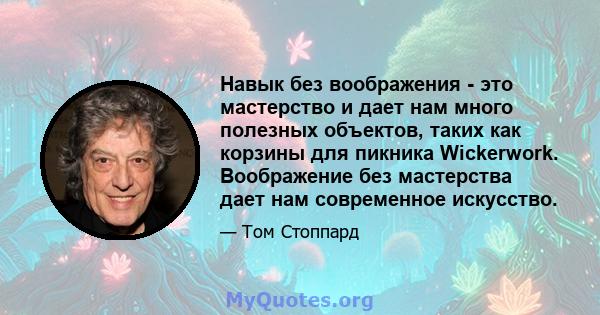 Навык без воображения - это мастерство и дает нам много полезных объектов, таких как корзины для пикника Wickerwork. Воображение без мастерства дает нам современное искусство.

— Том Стоппард

MyQuotes.org